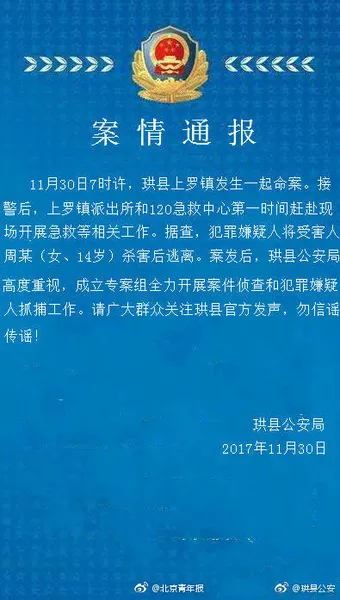 案情通报

11月30日7时许，珙县上罗镇发生一起命案。接警后，上罗镇派出所和120急救中心第一时间赶赴现场开展急救等相关工作。据查，犯罪嫌疑人将受害人周某（女、14岁）杀害后逃离。案发后，珙县公安局高度重视，成立专案组全力开展案件侦查和犯罪嫌疑人抓捕工作。请广大群众关注珙县官方发声，勿信谣传谣！

珙县公安局
2017年11月30日

@北京青年报
@珙县公安